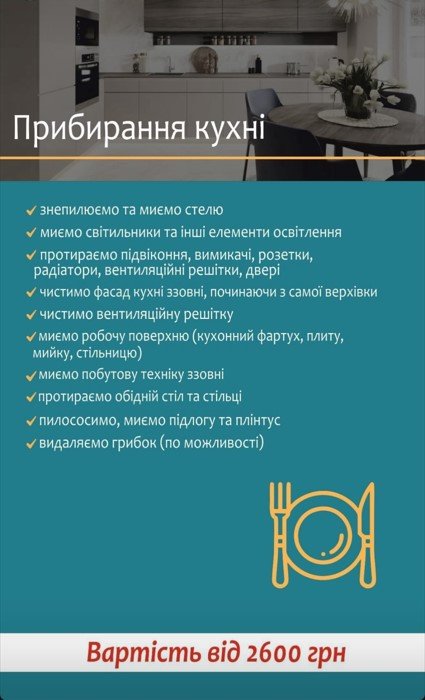 Прибирання кухні

✓ знепилюємо та миємо стелю
✓ миємо світильники та інші елементи освітлення
✓ протираємо підвіконня, вимикачі, розетки, радіатори, вентиляційні решітки, двері
✓ чистимо фасад кухні ззовні, починаючи з самої верхівки
✓ чистимо вентиляційну решітку
✓ миємо робочу поверхню (кухонний фартух, плиту, мийку, стільницю)
✓ миємо побутову техніку ззовні
✓ протираємо обідній стіл та стільці
✓ пилососимо, миємо підлогу та плінтус
✓ видаляємо грибок (по можливості)

Вартість від 2600 грн